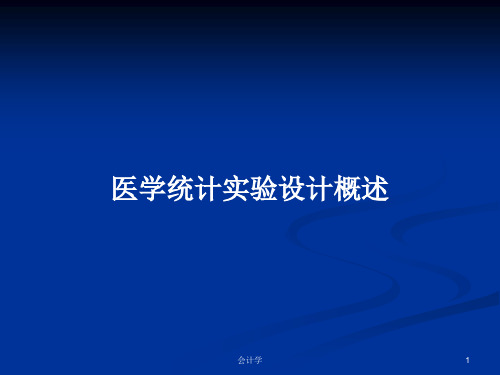 医学统计实验设计概述

会计学

1